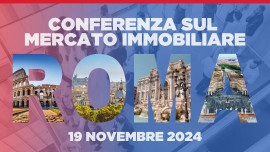 CONFERENZA SUL MERCATO IMMOBILIARE

ROMA

19 NOVEMBRE 2024